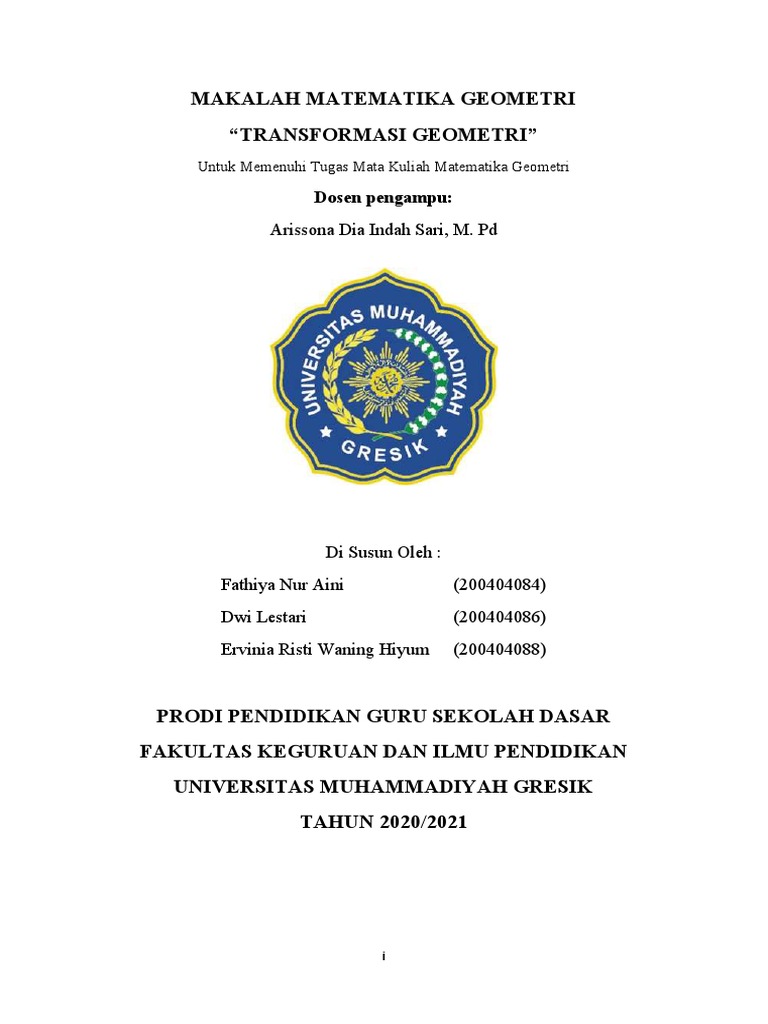 MAKALAH MATEMATIKA GEOMETRI

“TRANSFORMASI GEOMETRI”

Untuk Memenuhi Tugas Mata Kuliah Matematika Geometri

Dosen pengampu:

Arissona Dia Indah Sari, M. Pd

UNIVERSITAS MUHAMMADIYAH GRESIK

Di Susun Oleh :

Fathiya Nur Aini (200404084)

Dwi Lestari (200404086)

Ervinia Risti Waning Hiyum (200404088)

PRODI PENDIDIKAN GURU SEKOLAH DASAR

FAKULTAS KEGURUAN DAN ILMU PENDIDIKAN

UNIVERSITAS MUHAMMADIYAH GRESIK

TAHUN 2020/2021

i